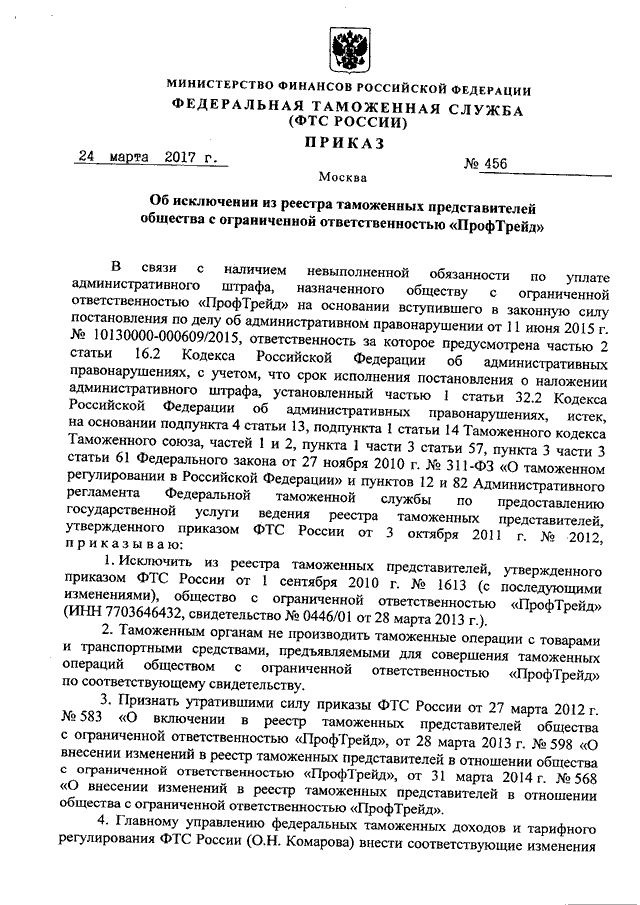 МИНИСТЕРСТВО ФИНАНСОВ РОССИЙСКОЙ ФЕДЕРАЦИИ
ФЕДЕРАЛЬНАЯ ТАМОЖЕННАЯ СЛУЖБА
(ФТС РОССИИ)

ПРИКАЗ

24 марта 2017 г.

№ 456

Москва

Об исключении из реестра таможенных представителей общества с ограниченной ответственностью «ПрофТрейд»

В связи с наличием невыполненной обязанности по уплате административного штрафа, назначенного обществу с ограниченной ответственностью «ПрофТрейд» на основании вступившего в законную силу постановления по делу об административном правонарушении от 11 июня 2015 г. № 10130000-000609/2015, ответственность за которое предусмотрена частью 2 статьи 16.2 Кодекса Российской Федерации об административных правонарушениях, с учетом, что срок исполнения постановления о наложении административного штрафа, установленный частью 1 статьи 32.2 Кодекса Российской Федерации об административных правонарушениях, истек, на основании подпункта 4 статьи 13, подпункта 1 статьи 14 Таможенного кодекса Таможенного союза, частей 1 и 2, пункта 1 части 3 статьи 57, пункта 3 части 3 статьи 61 Федерального закона от 27 ноября 2010 г. № 311-ФЗ «О таможенном регулировании в Российской Федерации» и пунктов 12 и 82 Административного регламента Федеральной таможенной службы по предоставлению государственной услуги ведения реестра таможенных представителей, утвержденного приказом ФТС России от 3 октября 2011 г. № 2012, приказываю:

1. Исключить из реестра таможенных представителей, утвержденного приказом ФТС России от 1 сентября 2010 г. № 1613 (с последующими изменениями), общество с ограниченной ответственностью «ПрофТрейд» (ИНН 7703646432, свидетельство № 0446/01 от 28 марта 2013 г.).

2. Таможенным органам не производить таможенные операции с товарами и транспортными средствами, предъявляемыми для совершения таможенных операций обществом с ограниченной ответственностью «ПрофТрейд» по соответствующему свидетельству.

3. Признать утратившими силу приказы ФТС России от 27 марта 2012 г. № 583 «О включении в реестр таможенных представителей общества с ограниченной ответственностью «ПрофТрейд», от 28 марта 2013 г. № 598 «О внесении изменений в реестр таможенных представителей в отношении общества с ограниченной ответственностью «ПрофТрейд», от 31 марта 2014 г. № 568 «О внесении изменений в реестр таможенных представителей в отношении общества с ограниченной ответственностью «ПрофТрейд».

4. Главному управлению федеральных таможенных доходов и тарифного регулирования ФТС России (О.Н. Комарова) внести соответствующие изменения